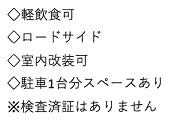 ◇軽飲食可
◇ロードサイド
◇室内改装可
◇駐車1台分スペースあり
※検査済証はありません